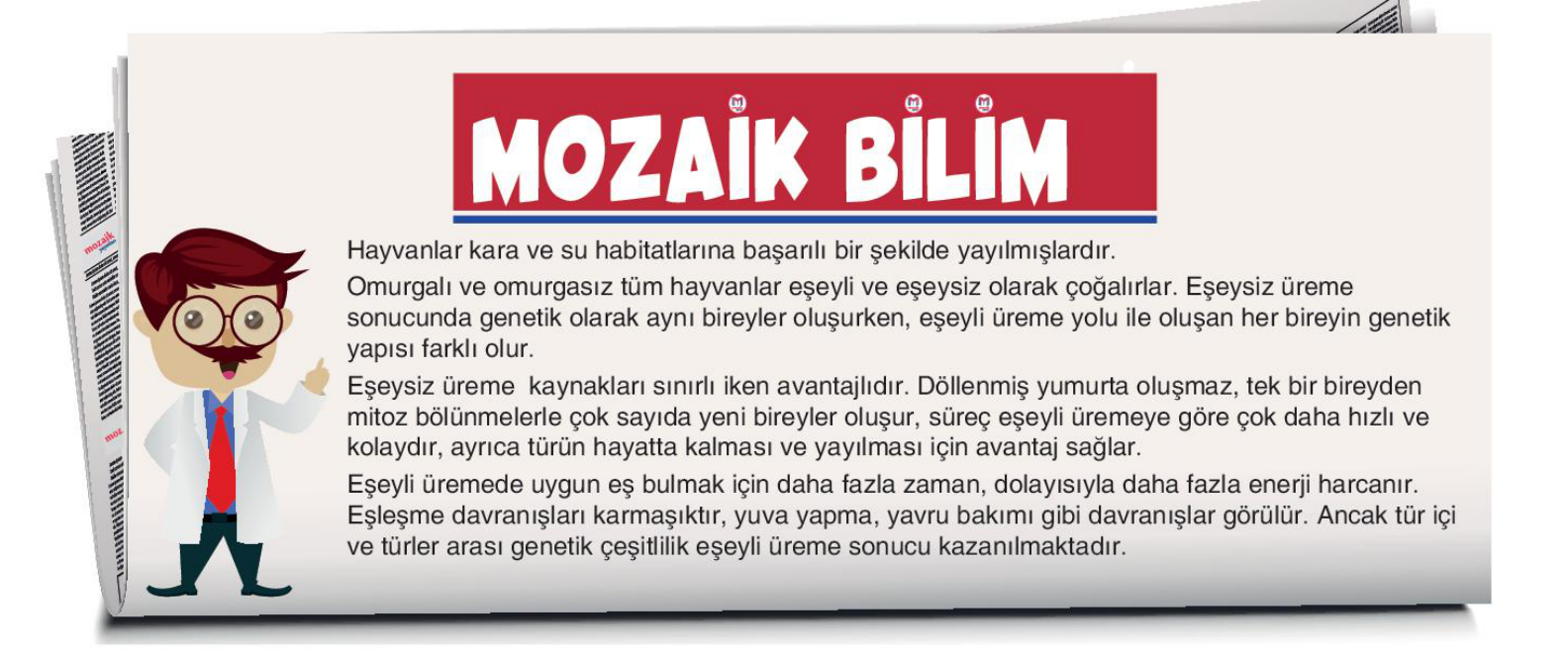 MOZAİK BİLİM

Hayvanlar kara ve su habitatlarına başarılı bir şekilde yayılmışlardır.

Omurgalı ve omurgasız tüm hayvanlar eşeyli ve eşeysiz olarak çoğalırlar. Eşeysiz üreme sonucunda genetik olarak aynı bireyler oluşurken, eşeyli üreme yolu ile oluşan her bireyin genetik yapısı farklı olur.

Eşeysiz üreme kaynakları sınırlı iken avantajlıdır. Döllenmiş yumurta oluşmaz, tek bir bireyden mitoz bölünmelerle çok sayıda yeni bireyler oluşur, süreç eşeyli üremeye göre çok daha hızlı ve kolaydır, ayrıca türün hayatta kalması ve yayılması için avantaj sağlar.

Eşeyli üremede uygun eş bulmak için daha fazla zaman, dolayısıyla daha fazla enerji harcanır. Eşleşme davranışları karmaşıktır, yuva yapma, yavru bakımı gibi davranışlar görülür. Ancak tür içi ve türler arası genetik çeşitlilik eşeyli üreme sonucu kazanılmaktadır.